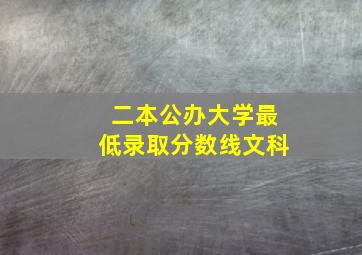 二本公办大学最低录取分数线文科